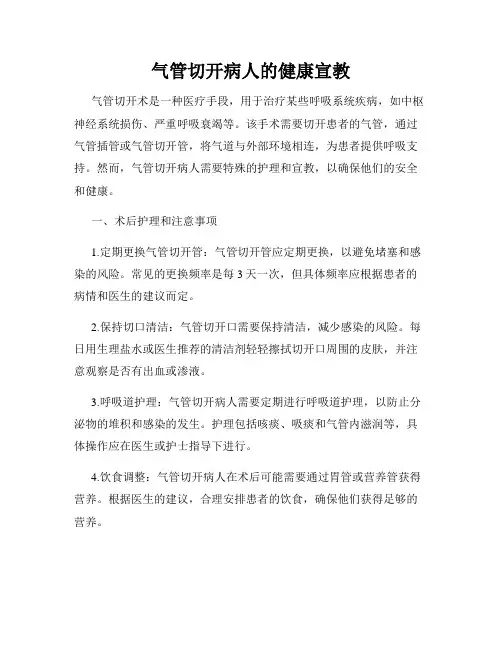 气管切开病人的健康宣教

气管切开术是一种医疗手段，用于治疗某些呼吸系统疾病，如中枢神经系统损伤、严重呼吸衰竭等。该手术需要切开患者的气管，通过气管插管或气管切开管，将气道与外部环境相连，为患者提供呼吸支持。然而，气管切开病人需要特殊的护理和宣教，以确保他们的安全和健康。

一、术后护理和注意事项

1.定期更换气管切开管：气管切开管应定期更换，以避免堵塞和感染的风险。常见的更换频率是每 3 天一次，但具体频率应根据患者的病情和医生的建议而定。

2.保持切口清洁：气管切开口需要保持清洁，减少感染的风险。每日用生理盐水或医生推荐的清洁剂轻轻擦拭切开口周围的皮肤，并注意观察是否有出血或渗液。

3.呼吸道护理：气管切开病人需要定期进行呼吸道护理，以防止分泌物的堆积和感染的发生。护理包括咳痰、吸痰和气管内滋润等，具体操作应在医生或护士指导下进行。

4.饮食调整：气管切开病人在术后可能需要通过胃管或营养管获得营养。根据医生的建议，合理安排患者的饮食，确保他们获得足够的营养。